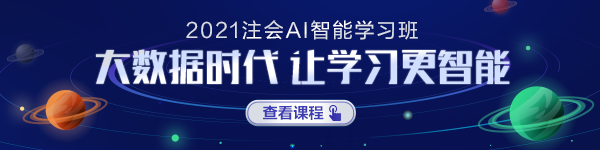 2021注会AI智能学习班

大数据时代 让学习更智能

查看课程